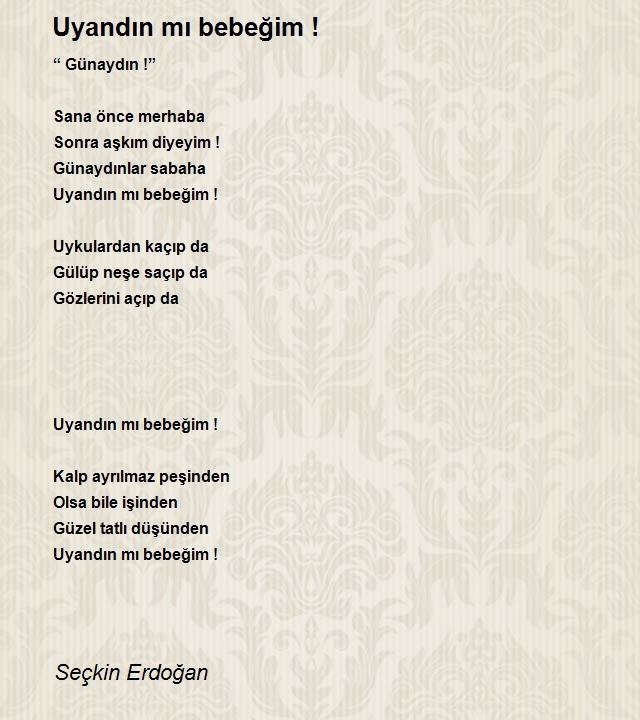 Uyandın mı bebeğim !

“ Günaydın !”

Sana önce merhaba
Sonra aşkım diyeyim !
Günaydınlar sabaha
Uyandın mı bebeğim !

Uykulardan kaçıp da
Gülüp neşe saçıp da
Gözlerini açıp da

Uyandın mı bebeğim !

Kalp ayrılmaz peşinden
Olsa bile işinden
Güzel tatlı düşünden
Uyandın mı bebeğim !

Seçkin Erdoğan